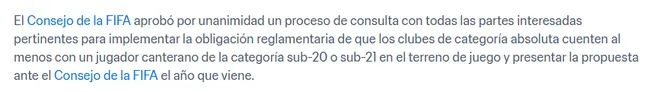 El Consejo de la FIFA aprobó por unanimidad un proceso de consulta con todas las partes interesadas pertinentes para implementar la obligación reglamentaria de que los clubes de categoría absoluta cuenten al menos con un jugador canterano de la categoría sub-20 o sub-21 en el terreno de juego y presentar la propuesta ante el Consejo de la FIFA el año que viene.